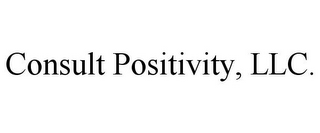 Consult Positivity, LLC.